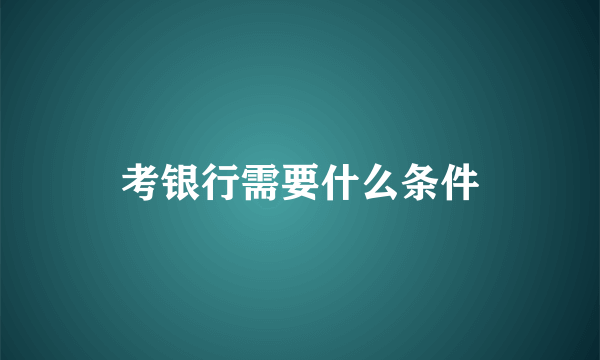 考银行需要什么条件